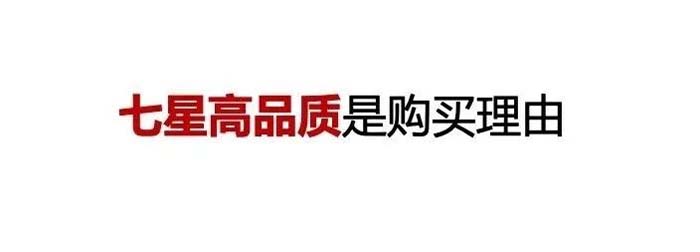 七星高品质是购买理由